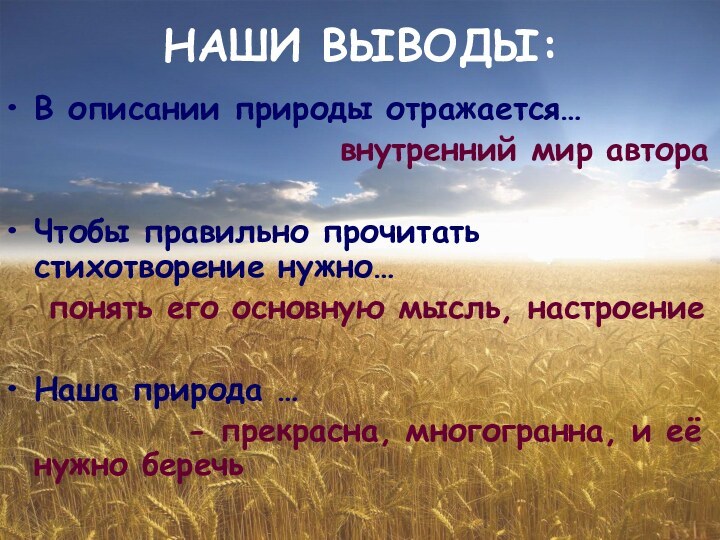 НАШИ ВЫВОДЫ:

• В описании природы отражается…

внутренний мир автора

• Чтобы правильно прочитать стихотворение нужно…

понять его основную мысль, настроение

• Наша природа …

– прекрасна, многогранна, и её нужно беречь